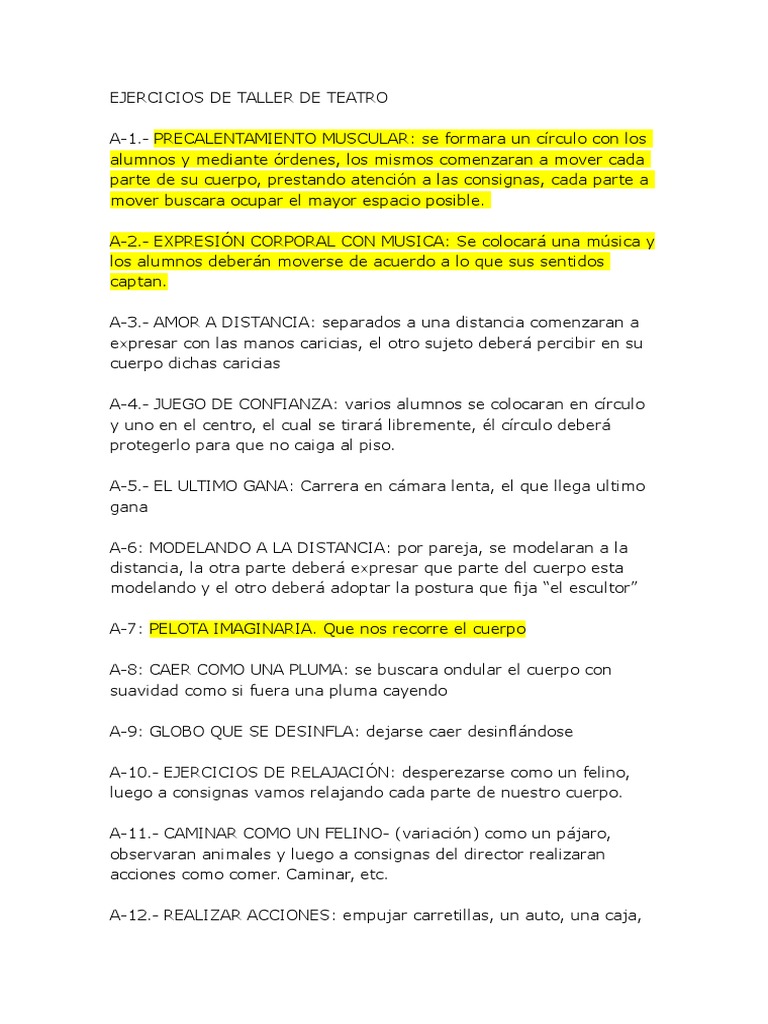 EJERCICIOS DE TALLER DE TEATRO

A-1.- PRECALENTAMIENTO MUSCULAR: se formara un círculo con los alumnos y mediante órdenes, los mismos comenzaran a mover cada parte de su cuerpo, prestando atención a las consignas, cada parte a mover buscara ocupar el mayor espacio posible.

A-2.- EXPRESIÓN CORPORAL CON MUSICA: Se colocará una música y los alumnos deberán moverse de acuerdo a lo que sus sentidos captan.

A-3.- AMOR A DISTANCIA: separados a una distancia comenzaran a expresar con las manos caricias, el otro sujeto deberá percibir en su cuerpo dichas caricias

A-4.- JUEGO DE CONFIANZA: varios alumnos se colocaran en círculo y uno en el centro, el cual se tirará libremente, él círculo deberá protegerlo para que no caiga al piso.

A-5.- EL ULTIMO GANA: Carrera en cámara lenta, el que llega ultimo gana

A-6: MODELANDO A LA DISTANCIA: por pareja, se modelaran a la distancia, la otra parte deberá expresar que parte del cuerpo esta modelando y el otro deberá adoptar la postura que fija “el escultor”

A-7: PELOTA IMAGINARIA. Que nos recorre el cuerpo

A-8: CAER COMO UNA PLUMA: se buscara ondular el cuerpo con suavidad como si fuera una pluma cayendo

A-9: GLOBO QUE SE DESINFLA: dejarse caer desinflándose

A-10.- EJERCICIOS DE RELAJACIÓN: desperezarse como un felino, luego a consignas vamos relajando cada parte de nuestro cuerpo.

A-11.- CAMINAR COMO UN FELINO- (variación) como un pájaro, observaran animales y luego a consignas del director realizaran acciones como comer. Caminar, etc.

A-12.- REALIZAR ACCIONES: empujar carretillas, un auto, una caja,